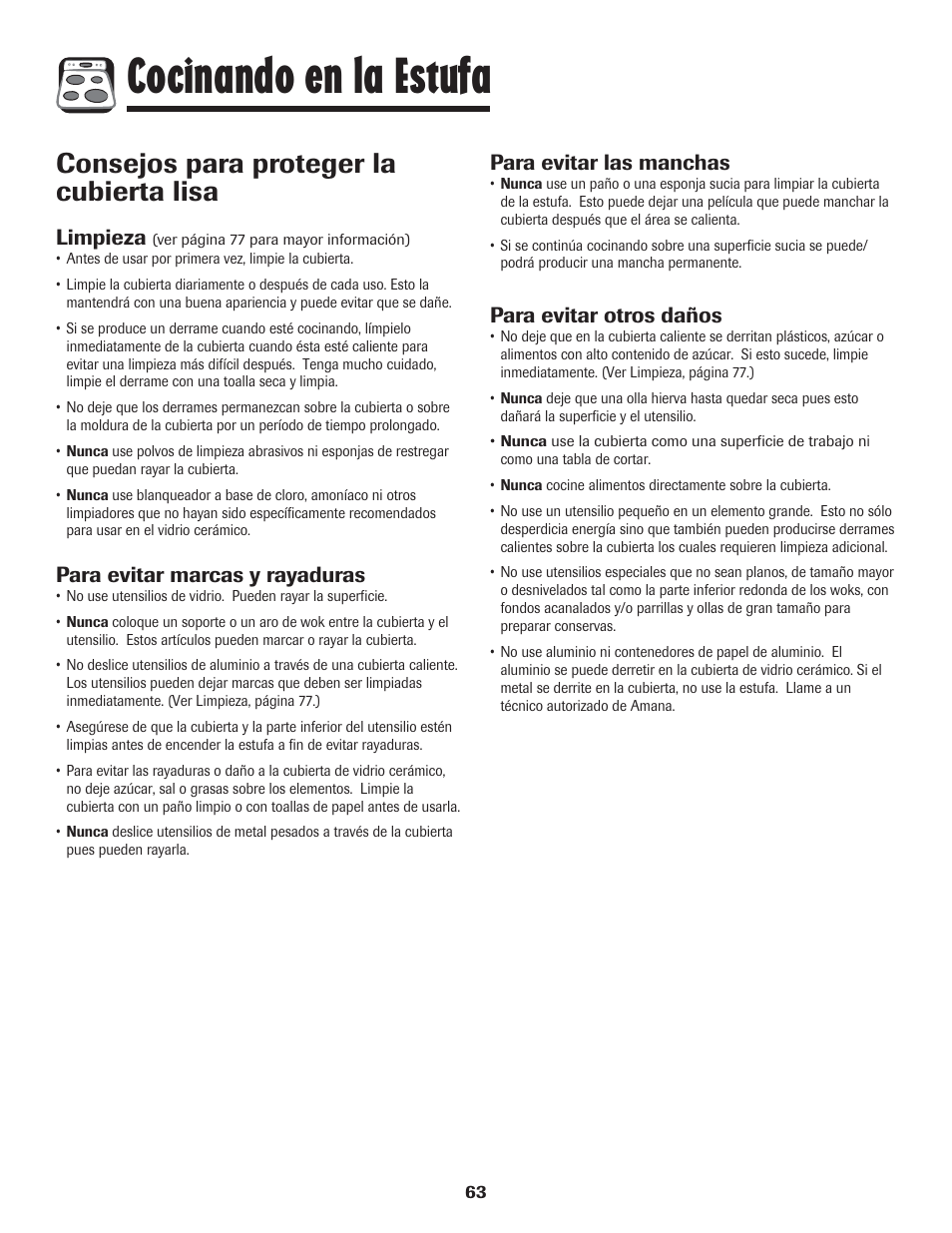 Cocinando en la Estufa

Consejos para proteger la cubierta lisa

Limpieza (ver página 77 para mayor información)
• Antes de usar por primera vez, limpie la cubierta.

• Limpie la cubierta diariamente o después de cada uso. Esto la mantendrá con una buena apariencia y puede evitar que se dañe.

• Si se produce un derrame cuando esté cocinando, límpielo inmediatamente de la cubierta cuando ésta esté caliente para evitar una limpieza más difícil después. Tenga mucho cuidado, limpie el derrame con una toalla seca y limpia.

• No deje que los derrames permanezcan sobre la cubierta o sobre la moldura de la cubierta por un período de tiempo prolongado.

• Nunca use polvos de limpieza abrasivos ni esponjas de restregar que puedan rayar la cubierta.

• Nunca use blanqueador a base de cloro, amoníaco ni otros limpiadores que no hayan sido específicamente recomendados para usar en el vidrio cerámico.

Para evitar marcas y rayaduras
• No use utensilios de vidrio. Pueden rayar la superficie.

• Nunca coloque un soporte o un aro de wok entre la cubierta y el utensilio. Estos artículos pueden marcar o rayar la cubierta.

• No deslice utensilios de aluminio a través de una cubierta caliente. Los utensilios pueden dejar marcas que deben ser limpiadas inmediatamente. (Ver Limpieza, página 77.)

• Asegúrese de que la cubierta y la parte inferior del utensilio estén limpias antes de encender la estufa a fin de evitar rayaduras.

• Para evitar las rayaduras o daño a la cubierta de vidrio cerámico, no deje azúcar, sal o grasas sobre los elementos. Limpie la cubierta con un paño limpio o con toallas de papel antes de usarla.

• Nunca deslice utensilios de metal pesados a través de la cubierta pues pueden rayarla.

Para evitar las manchas
• Nunca use un paño o una esponja sucia para limpiar la cubierta de la estufa. Esto puede dejar una película que puede manchar la cubierta después que el área se calienta.

• Si se continúa cocinando sobre una superficie sucia se puede/podrá producir una mancha permanente.

Para evitar otros daños
• No deje que en la cubierta caliente se derritan plásticos, azúcar o alimentos con alto contenido de azúcar. Si esto sucede, limpie inmediatamente. (Ver Limpieza, página 77.)

• Nunca deje que una olla hierva hasta quedar seca pues esto dañará la superficie y el utensilio.

• Nunca use la cubierta como una superficie de trabajo ni como una tabla de cortar.

• Nunca cocine alimentos directamente sobre la cubierta.

• No use un utensilio pequeño en un elemento grande. Esto no sólo desperdicia energía sino que también pueden producirse derrames calientes sobre la cubierta los cuales requieren limpieza adicional.

• No use utensilios especiales que no sean planos, de tamaño mayor o desnivelados tal como la parte inferior redonda de los woks, con fondos acanalados y/o parrillas y ollas de gran tamaño para preparar conservas.

• No use aluminio ni contenedores de papel de aluminio. El aluminio se puede derretir en la cubierta de vidrio cerámico. Si el metal se derrite en la cubierta, no use la estufa. Llame a un técnico autorizado de Amana.

63